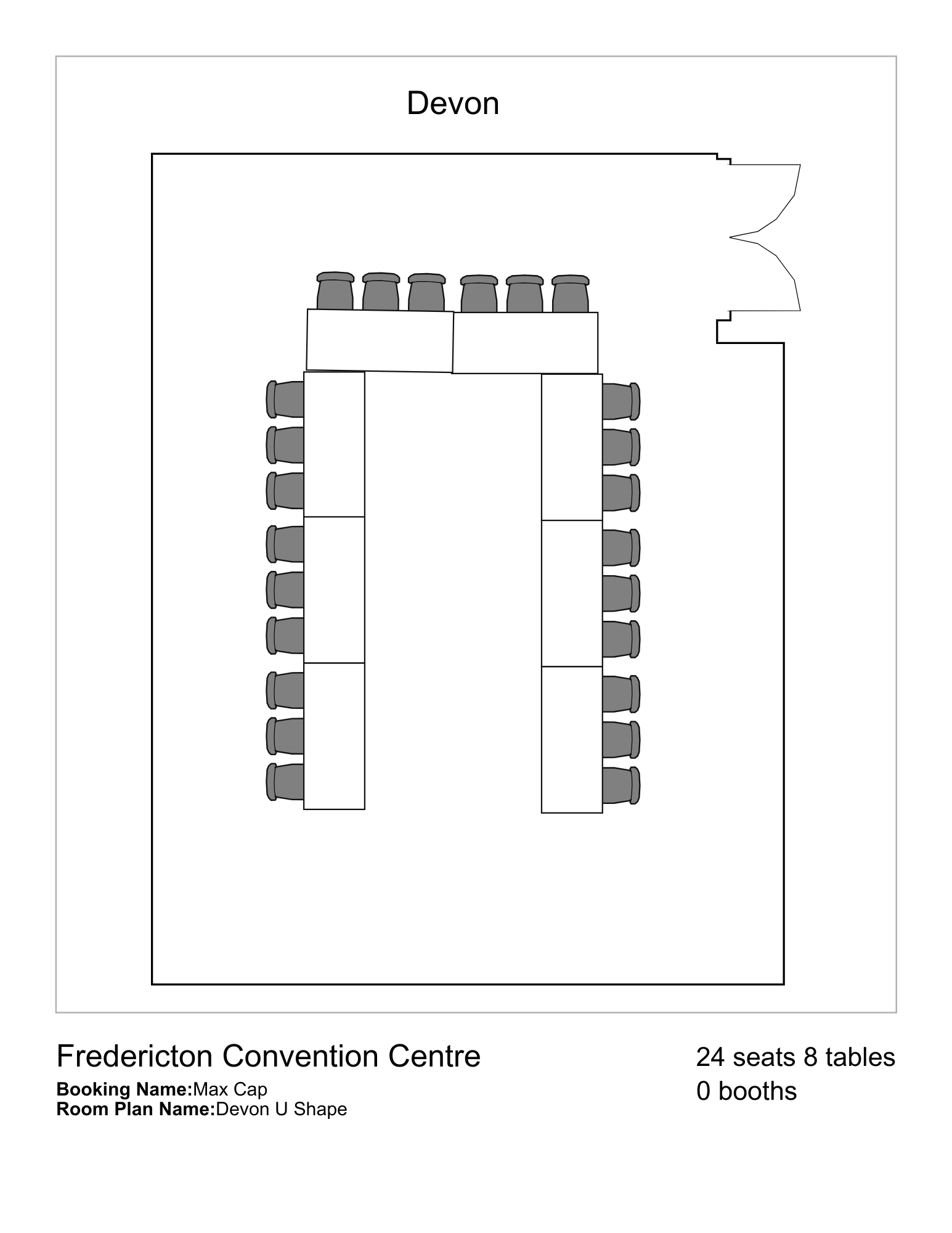 Devon

Fredericton Convention Centre

Booking Name:Max Cap
Room Plan Name:Devon U Shape

24 seats 8 tables
0 booths